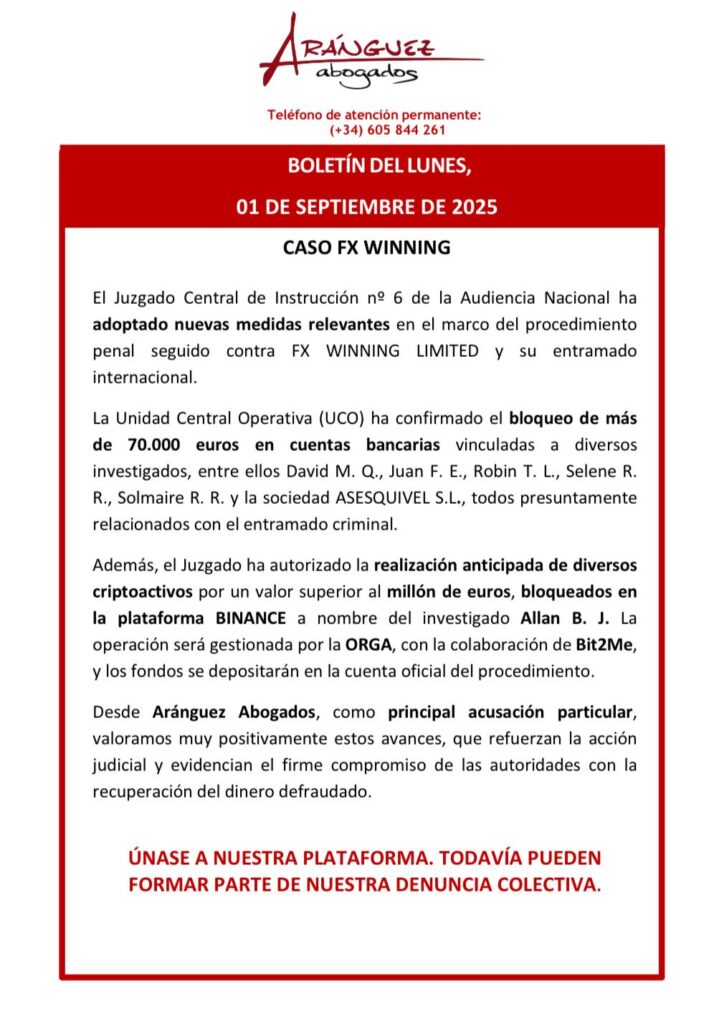 ARÁNGUEZ abogados

Teléfono de atención permanente: (+34) 605 844 261

BOLETÍN DEL LUNES,

01 DE SEPTIEMBRE DE 2025

CASO FX WINNING

El Juzgado Central de Instrucción nº 6 de la Audiencia Nacional ha adoptado nuevas medidas relevantes en el marco del procedimiento penal seguido contra FX WINNING LIMITED y su entramado internacional.

La Unidad Central Operativa (UCO) ha confirmado el bloqueo de más de 70.000 euros en cuentas bancarias vinculadas a diversos investigados, entre ellos David M. Q., Juan F. E., Robin T. L., Selene R. R., Solmaire R. R. y la sociedad ASESQUIVEL S.L., todos presuntamente relacionados con el entramado criminal.

Además, el Juzgado ha autorizado la realización anticipada de diversos criptoactivos por un valor superior al millón de euros, bloqueados en la plataforma BINANCE a nombre del investigado Allan B. J. La operación será gestionada por la ORGA, con la colaboración de Bit2Me, y los fondos se depositarán en la cuenta oficial del procedimiento.

Desde Aránguez Abogados, como principal acusación particular, valoramos muy positivamente estos avances, que refuerzan la acción judicial y evidencian el firme compromiso de las autoridades con la recuperación del dinero defraudado.

ÚNASE A NUESTRA PLATAFORMA. TODAVÍA PUEDEN FORMAR PARTE DE NUESTRA DENUNCIA COLECTIVA.